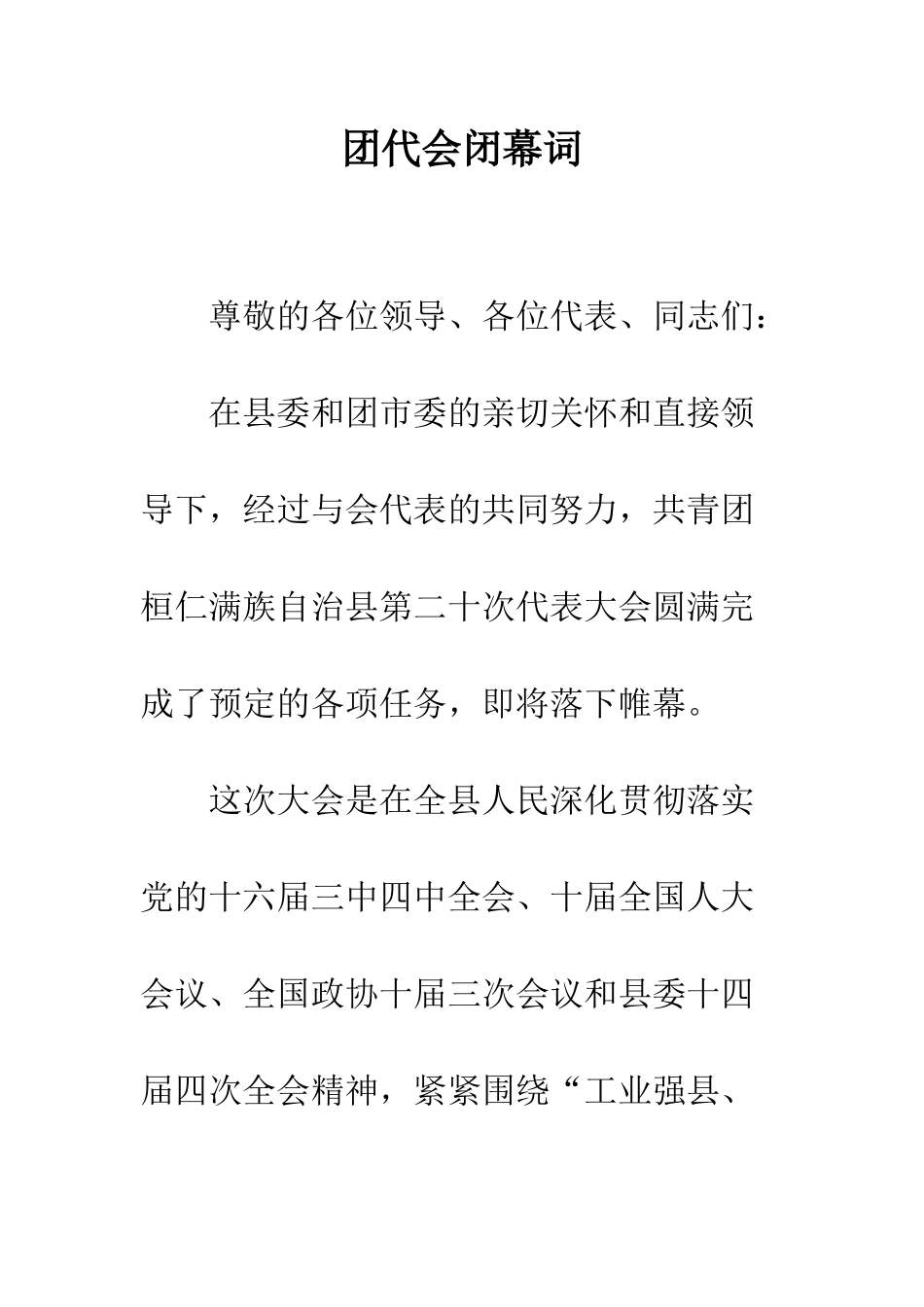 团代会闭幕词

尊敬的各位领导、各位代表、同志们：

在县委和团市委的亲切关怀和直接领导下，经过与会代表的共同努力，共青团桓仁满族自治县第二十次代表大会圆满完成了预定的各项任务，即将落下帷幕。

这次大会是在全县人民深化贯彻落实党的十六届三中四中全会、十届全国人大会议、全国政协十届三次会议和县委十四届四次全会精神，紧紧围绕“工业强县、